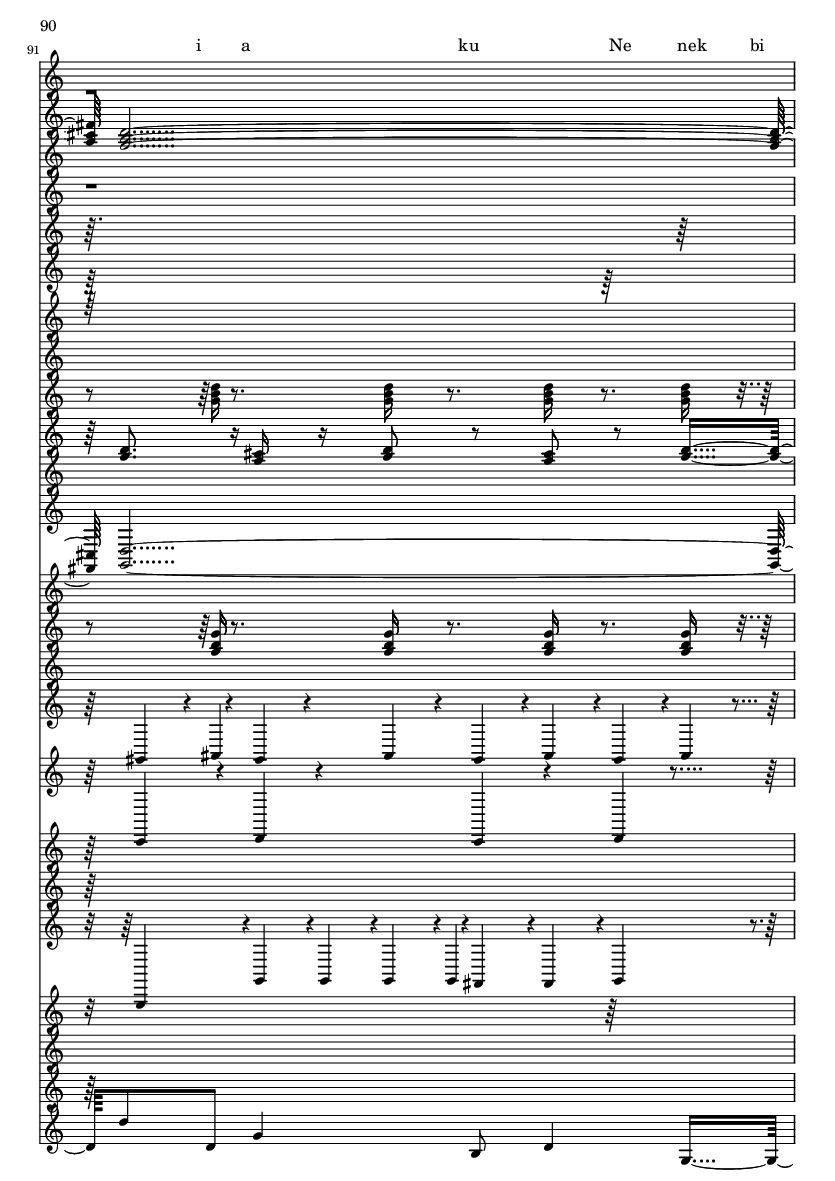 90

91

i a ku Ne nek bi